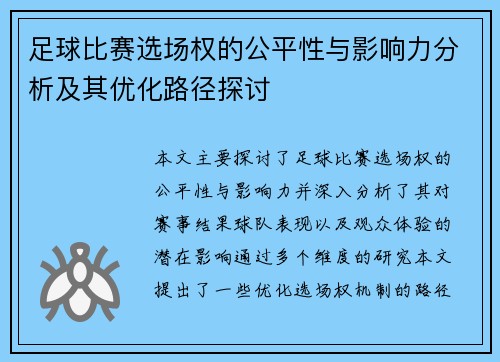 足球比赛选场权的公平性与影响力分析及其优化路径探讨

本文主要探讨了足球比赛选场权的公平性与影响力并深入分析了其对赛事结果球队表现以及观众体验的潜在影响通过多个维度的研究本文提出了一些优化选场权机制的路径